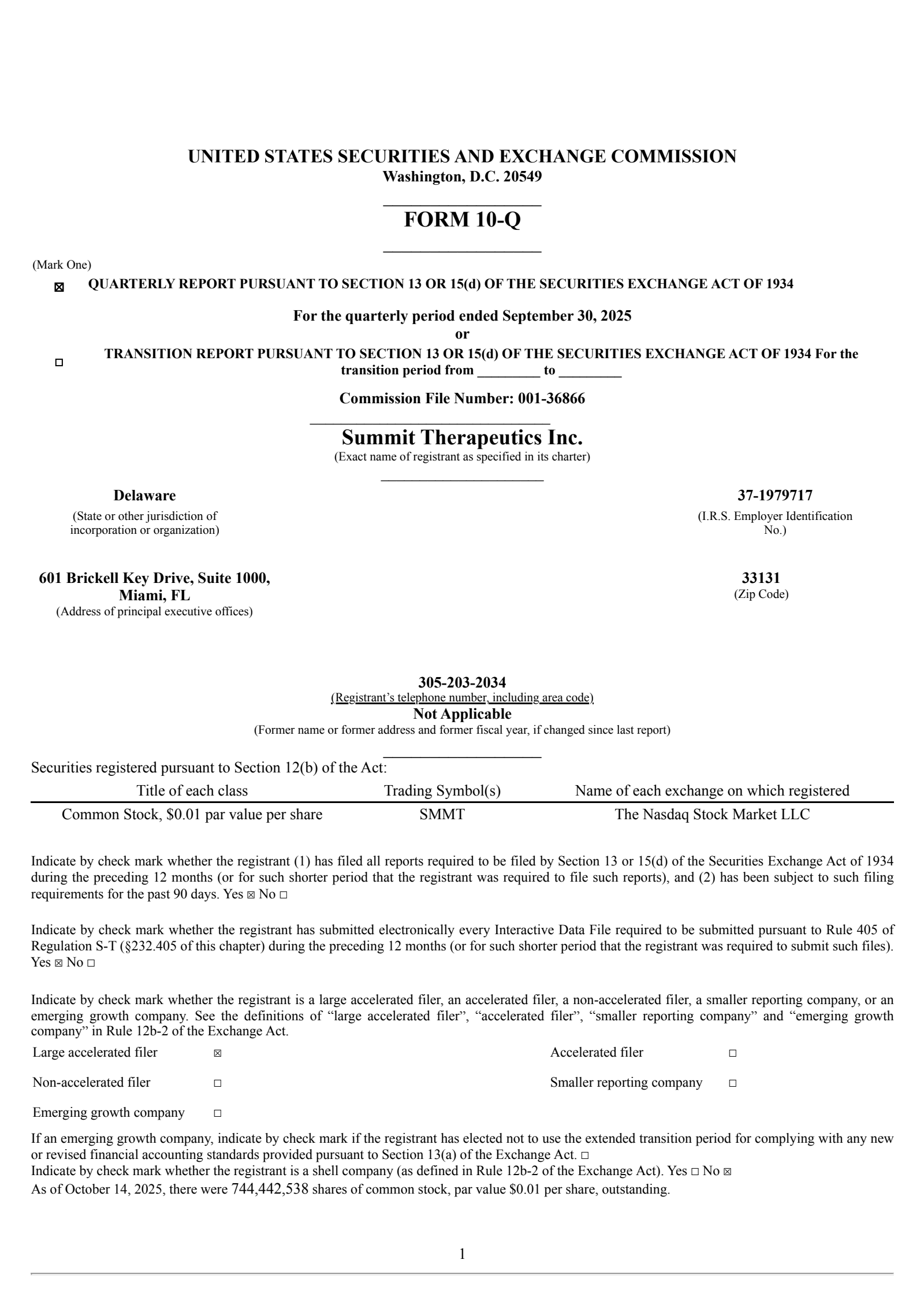 UNITED STATES SECURITIES AND EXCHANGE COMMISSION
Washington, D.C. 20549

FORM 10-Q

(Mark One)
☒ QUARTERLY REPORT PURSUANT TO SECTION 13 OR 15(d) OF THE SECURITIES EXCHANGE ACT OF 1934

For the quarterly period ended September 30, 2025
or

☐ TRANSITION REPORT PURSUANT TO SECTION 13 OR 15(d) OF THE SECURITIES EXCHANGE ACT OF 1934 For the transition period from _________ to _________

Commission File Number: 001-36866

Summit Therapeutics Inc.
(Exact name of registrant as specified in its charter)

Delaware
(State or other jurisdiction of incorporation or organization)

37-1979717
(I.R.S. Employer Identification No.)

601 Brickell Key Drive, Suite 1000, Miami, FL
(Address of principal executive offices)

33131
(Zip Code)

305-203-2034
(Registrant's telephone number, including area code)
Not Applicable
(Former name or former address and former fiscal year, if changed since last report)

Securities registered pursuant to Section 12(b) of the Act:

| Title of each class | Trading Symbol(s) | Name of each exchange on which registered |
|---|---|---|
| Common Stock, $0.01 par value per share | SMMT | The Nasdaq Stock Market LLC |

Indicate by check mark whether the registrant (1) has filed all reports required to be filed by Section 13 or 15(d) of the Securities Exchange Act of 1934 during the preceding 12 months (or for such shorter period that the registrant was required to file such reports), and (2) has been subject to such filing requirements for the past 90 days. Yes ☒ No ☐

Indicate by check mark whether the registrant has submitted electronically every Interactive Data File required to be submitted pursuant to Rule 405 of Regulation S-T (§232.405 of this chapter) during the preceding 12 months (or for such shorter period that the registrant was required to submit such files). Yes ☒ No ☐

Indicate by check mark whether the registrant is a large accelerated filer, an accelerated filer, a non-accelerated filer, a smaller reporting company, or an emerging growth company. See the definitions of "large accelerated filer", "accelerated filer", "smaller reporting company" and "emerging growth company" in Rule 12b-2 of the Exchange Act.

| Large accelerated filer | ☒ | Accelerated filer | ☐ |
|---|---|---|---|
| Non-accelerated filer | ☐ | Smaller reporting company | ☐ |
| Emerging growth company | ☐ | | |

If an emerging growth company, indicate by check mark if the registrant has elected not to use the extended transition period for complying with any new or revised financial accounting standards provided pursuant to Section 13(a) of the Exchange Act. ☐
Indicate by check mark whether the registrant is a shell company (as defined in Rule 12b-2 of the Exchange Act). Yes ☐ No ☒
As of October 14, 2025, there were 744,442,538 shares of common stock, par value $0.01 per share, outstanding.

1